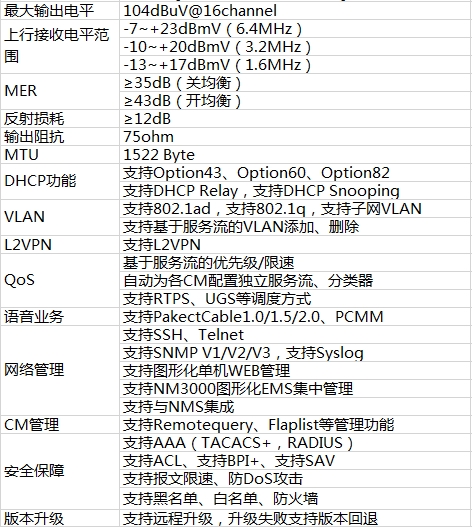 | 最大输出电平 | 104dBuV@16channel |
|---|---|
| 上行接收电平范围 | -7~+23dBmV（6.4MHz） |
|  | -10~+20dBmV（3.2MHz） |
|  | -13~+17dBmV（1.6MHz） |
| MER | ≥35dB（关均衡） |
|  | ≥43dB（开均衡） |
| 反射损耗 | ≥12dB |
| 输出阻抗 | 75ohm |
| MTU | 1522 Byte |
| DHCP功能 | 支持Option43、Option60、Option82 |
|  | 支持DHCP Relay，支持DHCP Snooping |
| VLAN | 支持802.1ad，支持802.1q，支持子网VLAN |
|  | 支持基于服务流的VLAN添加、删除 |
| L2VPN | 支持L2VPN |
| QoS | 基于服务流的优先级/限速 |
|  | 自动为各CM配置独立服务流、分类器 |
|  | 支持RTPS、UGS等调度方式 |
| 语音业务 | 支持PakectCable1.0/1.5/2.0、PCMM |
| 网络管理 | 支持SSH、Telnet |
|  | 支持SNMP V1/V2/V3，支持Syslog |
|  | 支持图形化单机WEB管理 |
|  | 支持NM3000图形化EMS集中管理 |
|  | 支持与NMS集成 |
| CM管理 | 支持Remotequery、Flaplist等管理功能 |
| 安全保障 | 支持AAA（TACACS+，RADIUS） |
|  | 支持ACL、支持BPI+、支持SAV |
|  | 支持报文限速、防DoS攻击 |
|  | 支持黑名单、白名单、防火墙 |
| 版本升级 | 支持远程升级，升级失败支持版本回退 |